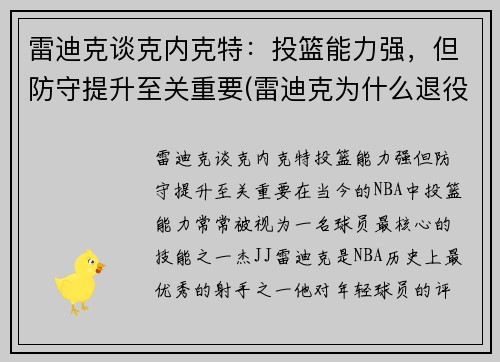 雷迪克谈克内克特：投篮能力强，但防守提升至关重要(雷迪克为什么退役

雷迪克谈克内克特投篮能力强但防守提升至关重要在当今的NBA中投篮能力常常被视为一名球员最核心的技能之一杰JJ雷迪克是NBA历史上最优秀的射手之一他对年轻球员的评